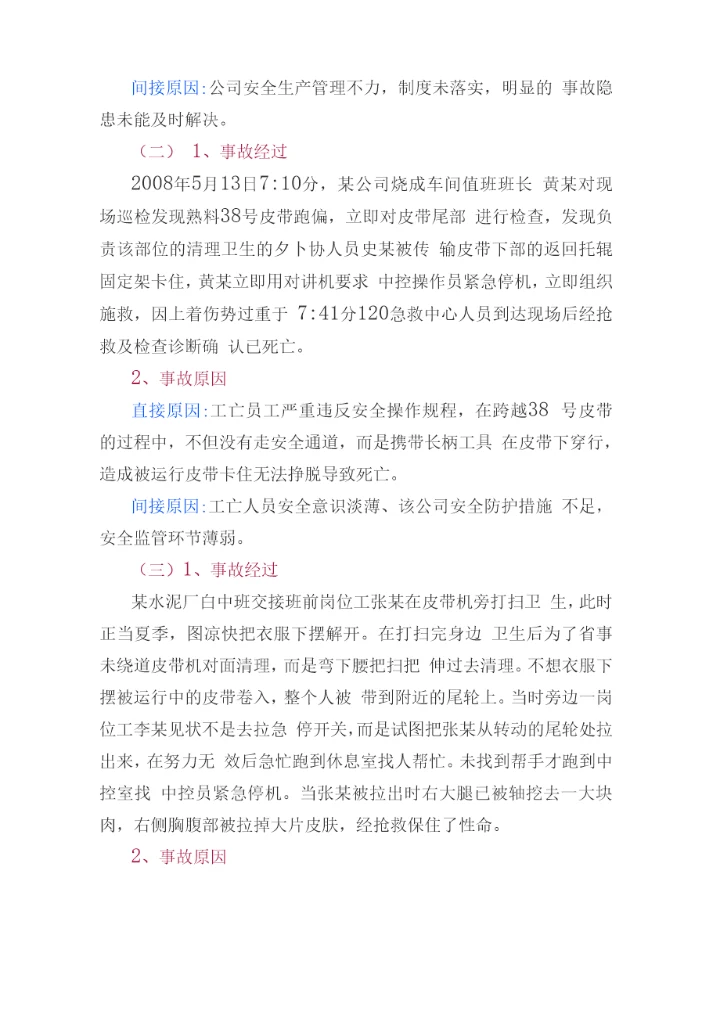 间接原因:公司安全生产管理不力，制度未落实，明显的 事故隐患未能及时解决。

（二） 1、事故经过

2008年5月13日7：10分，某公司烧成车间值班班长 黄某对现场巡检发现熟料38号皮带跑偏，立即对皮带尾部 进行检查，发现负责该部位的清理卫生的夕卜协人员史某被传 输皮带下部的返回托辊固定架卡住，黄某立即用对讲机要求 中控操作员紧急停机，立即组织施救，因上着伤势过重于 7：41分120急救中心人员到达现场后经抢救及检查诊断确 认已死亡。

2、事故原因

直接原因:工亡员工严重违反安全操作规程，在跨越38 号皮带的过程中，不但没有走安全通道，而是携带长柄工具 在皮带下穿行，造成被运行皮带卡住无法挣脱导致死亡。

间接原因:工亡人员安全意识淡薄、该公司安全防护措施 不足，安全监管环节薄弱。

（三）1、事故经过

某水泥厂白中班交接班前岗位工张某在皮带机旁打扫卫 生，此时正当夏季，图凉快把衣服下摆解开。在打扫完身边 卫生后为了省事未绕道皮带机对面清理，而是弯下腰把扫把 伸过去清理。不想衣服下摆被运行中的皮带卷入，整个人被 带到附近的尾轮上。当时旁边一岗位工李某见状不是去拉急 停开关，而是试图把张某从转动的尾轮处拉出来，在努力无 效后急忙跑到休息室找人帮忙。未找到帮手才跑到中控室找 中控员紧急停机。当张某被拉出时右大腿已被轴挖去一大块肉，右侧胸腹部被拉掉大片皮肤，经抢救保住了性命。

2、事故原因